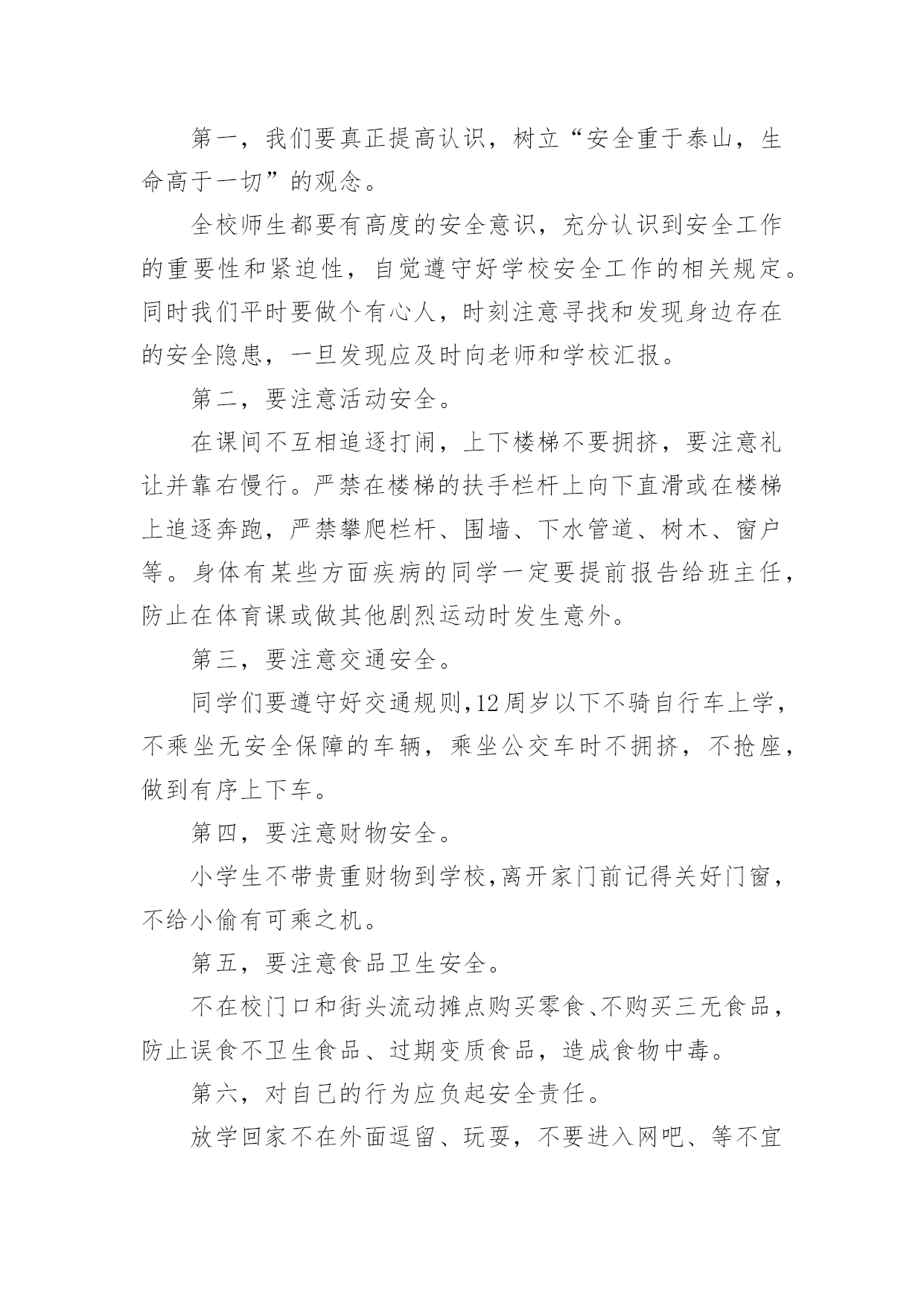 第一，我们要真正提高认识，树立“安全重于泰山，生命高于一切”的观念。

全校师生都要有高度的安全意识，充分认识到安全工作的重要性和紧迫性，自觉遵守好学校安全工作的相关规定。同时我们平时要做个有心人，时刻注意寻找和发现身边存在的安全隐患，一旦发现应及时向老师和学校汇报。

第二，要注意活动安全。

在课间不互相追逐打闹，上下楼梯不要拥挤，要注意礼让并靠右慢行。严禁在楼梯的扶手栏杆上向下直滑或在楼梯上追逐奔跑，严禁攀爬栏杆、围墙、下水管道、树木、窗户等。身体有某些方面疾病的同学一定要提前报告给班主任，防止在体育课或做其他剧烈运动时发生意外。

第三，要注意交通安全。

同学们要遵守好交通规则，12周岁以下不骑自行车上学，不乘坐无安全保障的车辆，乘坐公交车时不拥挤，不抢座，做到有序上下车。

第四，要注意财物安全。

小学生不带贵重财物到学校，离开家门前记得关好门窗，不给小偷有可乘之机。

第五，要注意食品卫生安全。

不在校门口和街头流动摊点购买零食、不购买三无食品，防止误食不卫生食品、过期变质食品，造成食物中毒。

第六，对自己的行为应负起安全责任。

放学回家不在外面逗留、玩耍，不要进入网吧、等不宜